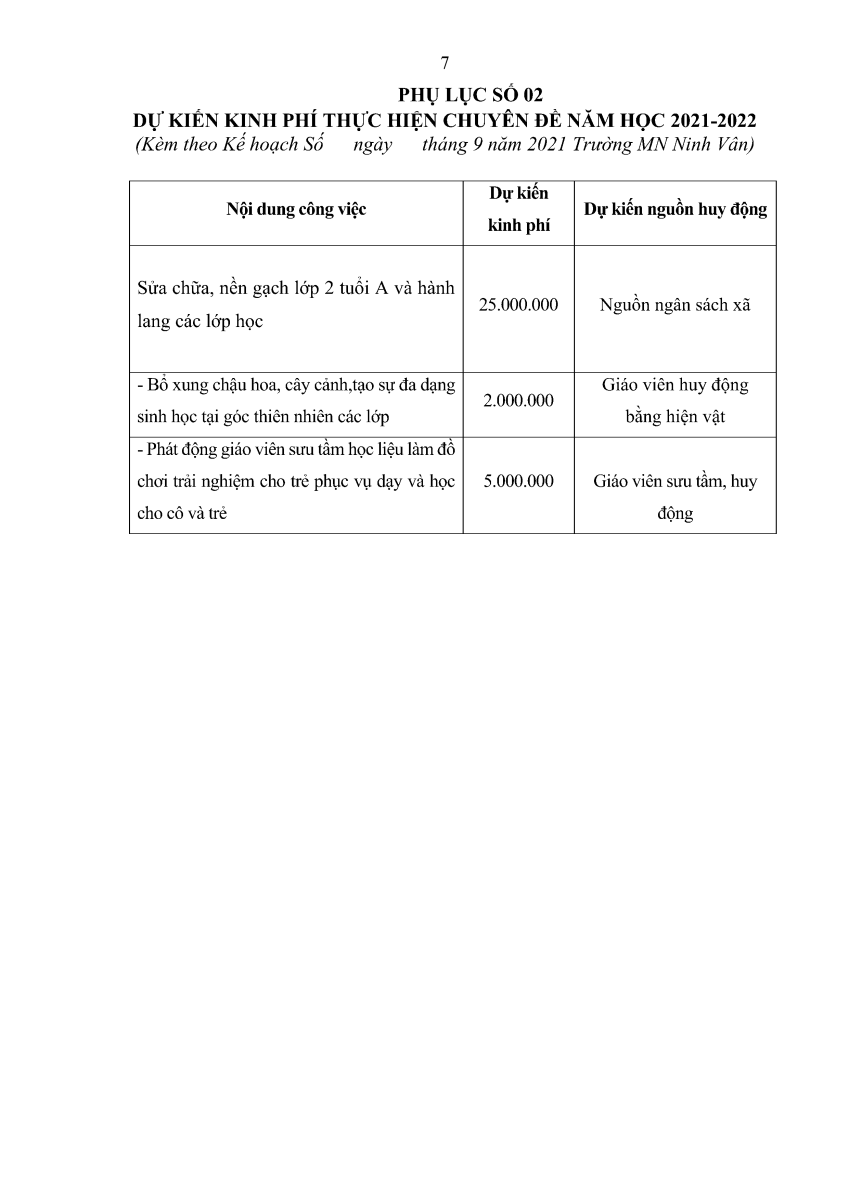 7

PHỤ LỤC SỐ 02
DỰ KIẾN KINH PHÍ THỰC HIỆN CHUYÊN ĐỀ NĂM HỌC 2021-2022
(Kèm theo Kế hoạch Số ngày tháng 9 năm 2021 Trường MN Ninh Vân)

| Nội dung công việc | Dự kiến kinh phí | Dự kiến nguồn huy động |
|---|---|---|
| Sửa chữa, nền gạch lớp 2 tuổi A và hành lang các lớp học | 25.000.000 | Nguồn ngân sách xã |
| - Bổ xung chậu hoa, cây cảnh,tạo sự đa dạng sinh học tại góc thiên nhiên các lớp | 2.000.000 | Giáo viên huy động bằng hiện vật |
| - Phát động giáo viên sưu tầm học liệu làm đồ chơi trải nghiệm cho trẻ phục vụ dạy và học cho cô và trẻ | 5.000.000 | Giáo viên sưu tầm, huy động |